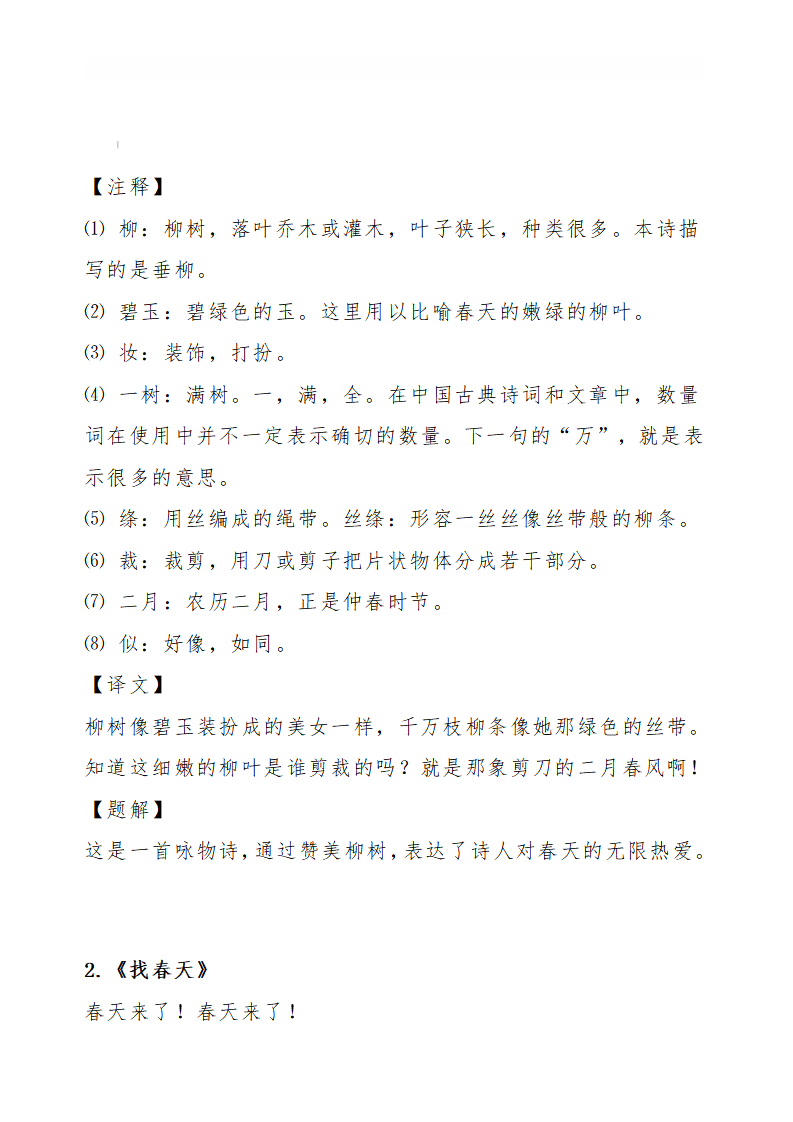 【注释】

⑴ 柳：柳树，落叶乔木或灌木，叶子狭长，种类很多。本诗描写的是垂柳。

⑵ 碧玉：碧绿色的玉。这里用以比喻春天的嫩绿的柳叶。

⑶ 妆：装饰，打扮。

⑷ 一树：满树。一，满，全。在中国古典诗词和文章中，数量词在使用中并不一定表示确切的数量。下一句的“万”，就是表示很多的意思。

⑸ 绦：用丝编成的绳带。丝绦：形容一丝丝像丝带般的柳条。

⑹ 裁：裁剪，用刀或剪子把片状物体分成若干部分。

⑺ 二月：农历二月，正是仲春时节。

⑻ 似：好像，如同。

【译文】

柳树像碧玉装扮成的美女一样，千万枝柳条像她那绿色的丝带。知道这细嫩的柳叶是谁剪裁的吗？就是那象剪刀的二月春风啊！

【题解】

这是一首咏物诗，通过赞美柳树，表达了诗人对春天的无限热爱。

2.《找春天》

春天来了！春天来了！